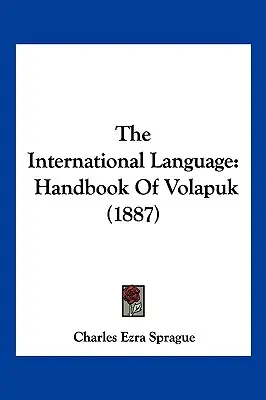 The International Language: Handbook Of Volapuk (1887)

Charles Ezra Sprague